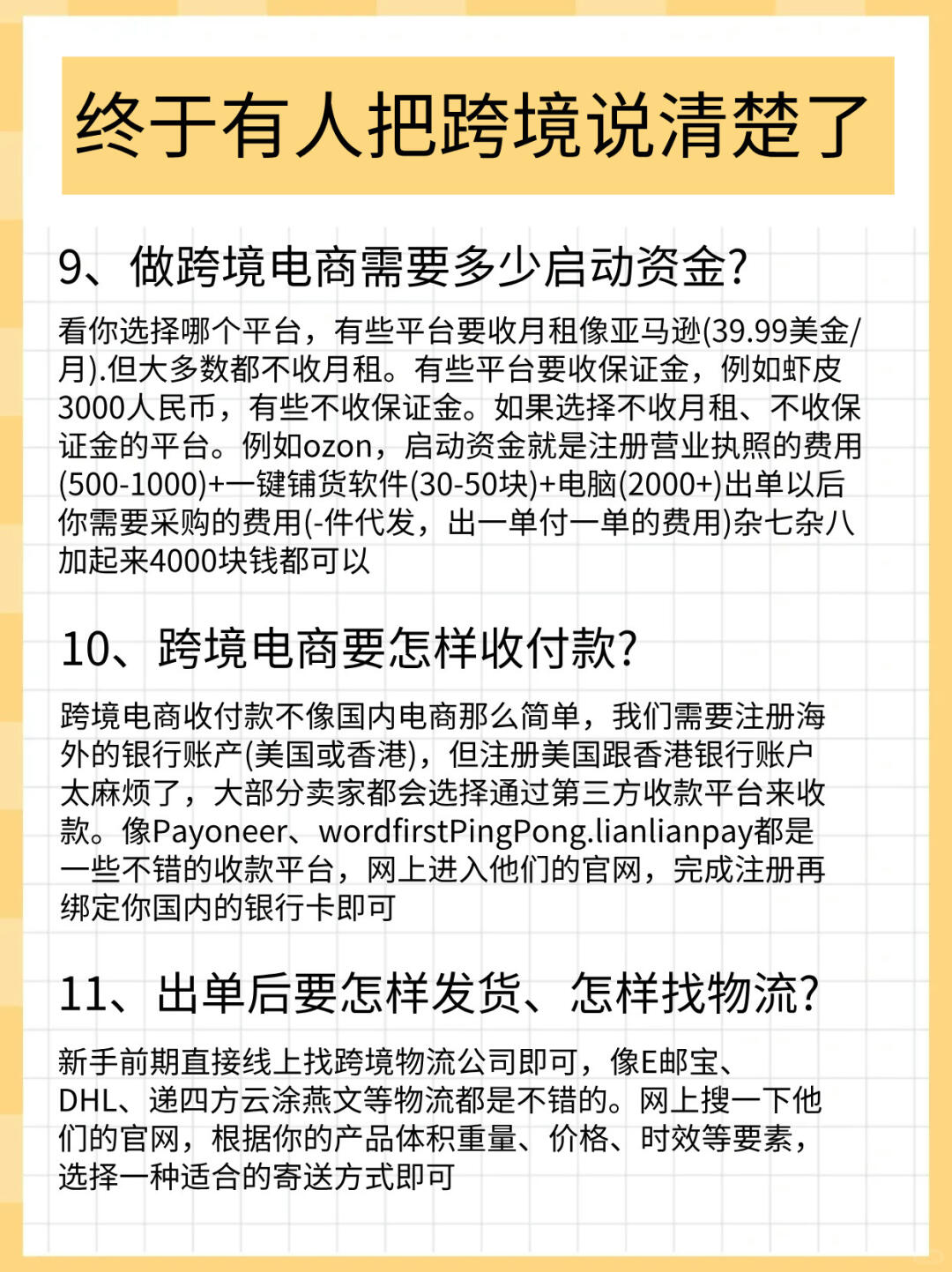 终于有人把跨境说清楚了

9、做跨境电商需要多少启动资金?

看你选择哪个平台，有些平台要收月租像亚马逊(39.99美金/月).但大多数都不收月租。有些平台要收保证金，例如虾皮3000人民币，有些不收保证金。如果选择不收月租、不收保证金的平台。例如ozon，启动资金就是注册营业执照的费用(500-1000)+一键铺货软件(30-50块)+电脑(2000+)出单以后你需要采购的费用(-件代发，出一单付一单的费用)杂七杂八加起来4000块钱都可以

10、跨境电商要怎样收付款?

跨境电商收付款不像国内电商那么简单，我们需要注册海外的银行账产(美国或香港)，但注册美国跟香港银行账户太麻烦了，大部分卖家都会选择通过第三方收款平台来收款。像Payoneer、wordfirstPingPong.lianlianpay都是一些不错的收款平台，网上进入他们的官网，完成注册再绑定你国内的银行卡即可

11、出单后要怎样发货、怎样找物流?

新手前期直接线上找跨境物流公司即可，像E邮宝、DHL、递四方云涂燕文等物流都是不错的。网上搜一下他们的官网，根据你的产品体积重量、价格、时效等要素，选择一种适合的寄送方式即可